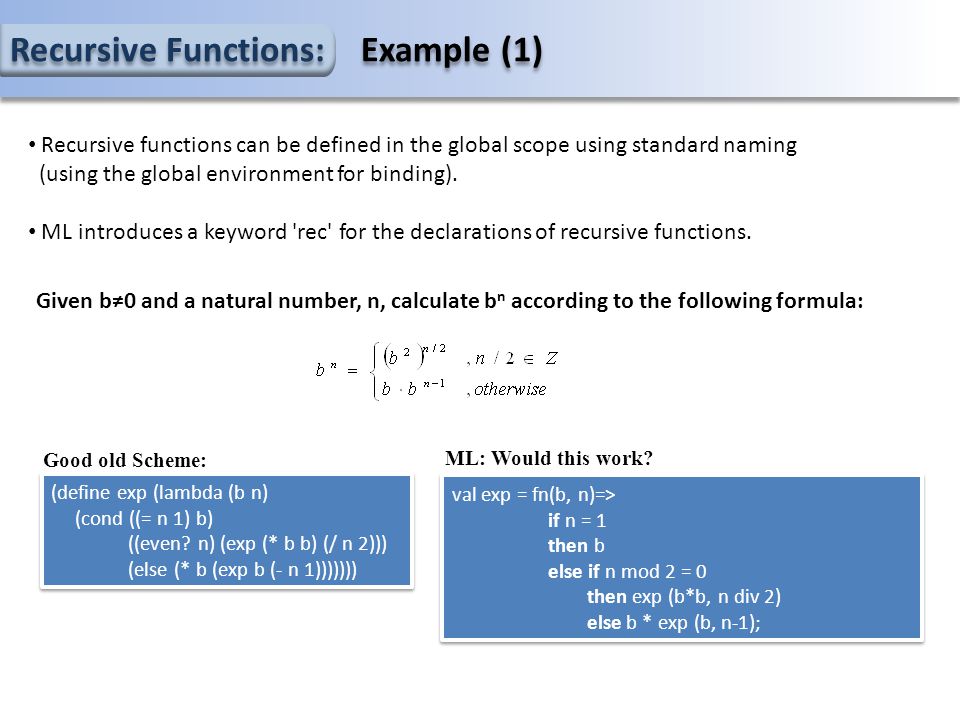 Recursive Functions: Example (1)

• Recursive functions can be defined in the global scope using standard naming (using the global environment for binding).

• ML introduces a keyword 'rec' for the declarations of recursive functions.

Given b≠0 and a natural number, n, calculate $b^n$ according to the following formula:

$b^n = \begin{cases} (b^2)^{n/2} & , n/2 \in Z \\ b \cdot b^{n-1} & , otherwise \end{cases}$

Good old Scheme:

(define exp (lambda (b n)
(cond ((= n 1) b)
((even? n) (exp (* b b) (/ n 2)))
(else (* b (exp b (- n 1)))))))

ML: Would this work?

val exp = fn(b, n)=>
if n = 1
then b
else if n mod 2 = 0
then exp (b*b, n div 2)
else b * exp (b, n-1);